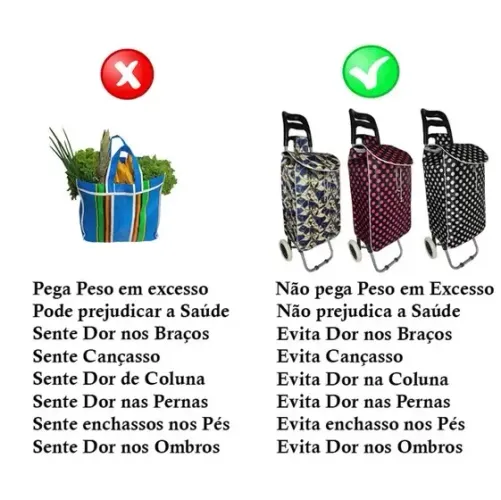 Pega Peso em excesso
Pode prejudicar a Saúde
Sente Dor nos Braços
Sente Cançasso
Sente Dor de Coluna
Sente Dor nas Pernas
Sente enchassos nos Pés
Sente Dor nos Ombros

Não pega Peso em Excesso
Não prejudica a Saúde
Evita Dor nos Braços
Evita Cançasso
Evita Dor na Coluna
Evita Dor nas Pernas
Evita enchasso nos Pés
Evita Dor nos Ombros